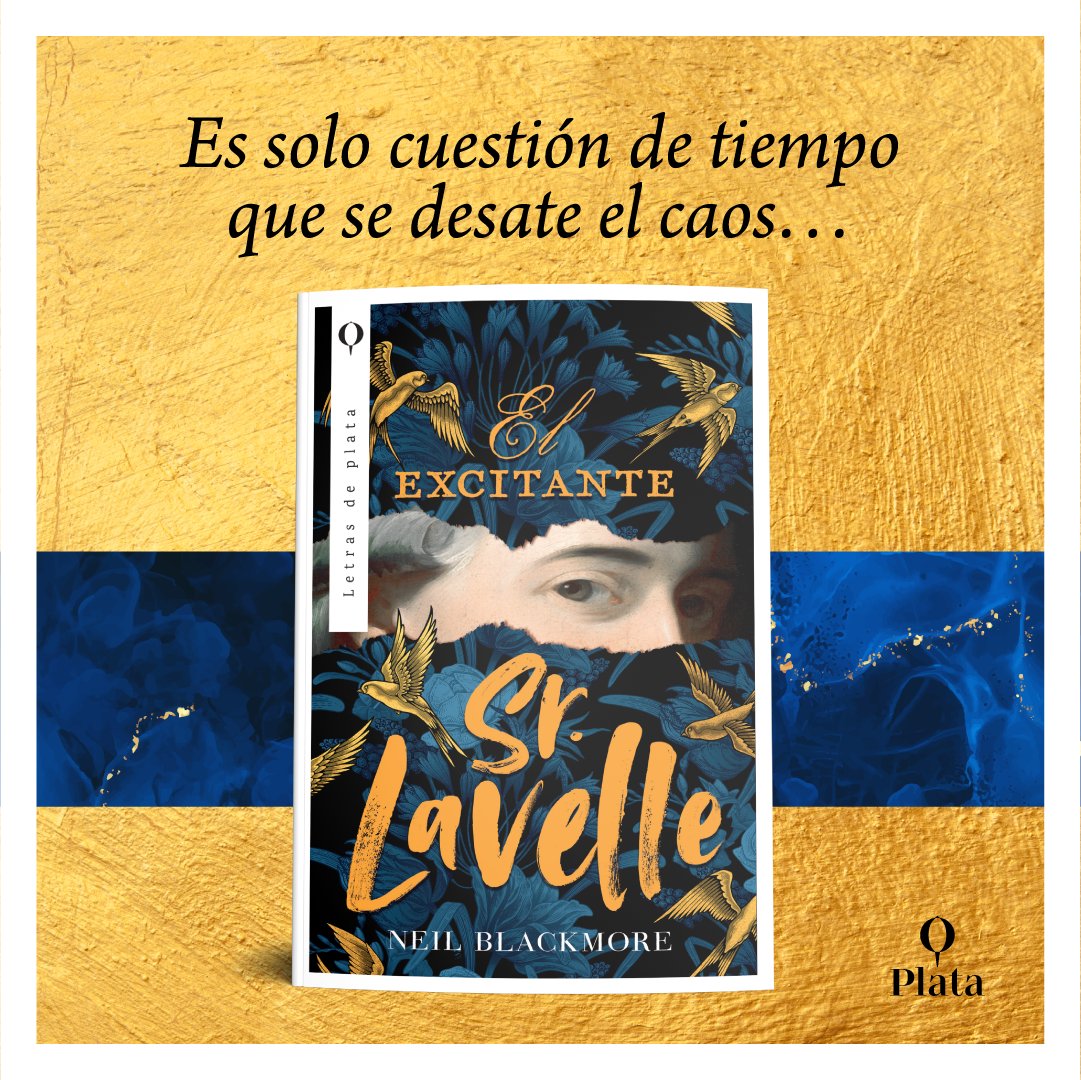 Es solo cuestión de tiempo que se desate el caos…

Letras de plata

El
EXCITANTE

Sr.
Lavelle

NEIL BLACKMORE

Plata